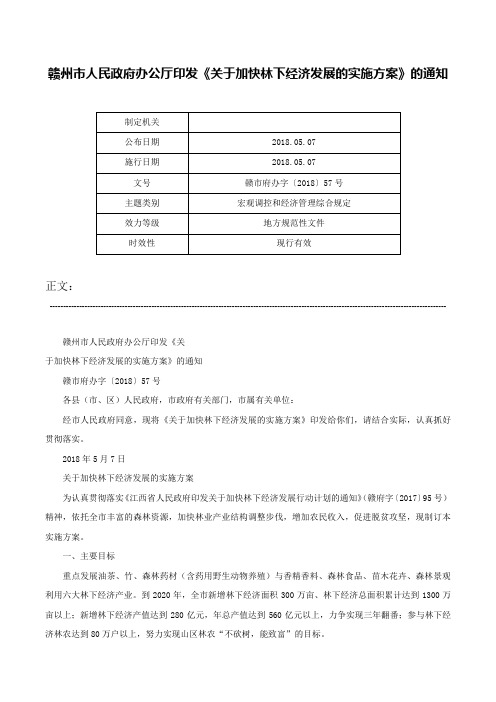 赣州市人民政府办公厅印发《关于加快林下经济发展的实施方案》的通知

| 制定机关 | |
|---|---|
| 公布日期 | 2018.05.07 |
| 施行日期 | 2018.05.07 |
| 文号 | 赣市府办字〔2018〕57号 |
| 主题类别 | 宏观调控和经济管理综合规定 |
| 效力等级 | 地方规范性文件 |
| 时效性 | 现行有效 |

正文：

赣州市人民政府办公厅印发《关于加快林下经济发展的实施方案》的通知

赣市府办字〔2018〕57号

各县（市、区）人民政府，市政府有关部门，市属有关单位：

经市人民政府同意，现将《关于加快林下经济发展的实施方案》印发给你们，请结合实际，认真抓好贯彻落实。

2018年5月7日

关于加快林下经济发展的实施方案

为认真贯彻落实《江西省人民政府印发关于加快林下经济发展行动计划的通知》（赣府字〔2017〕95号）精神，依托全市丰富的森林资源，加快林业产业结构调整步伐，增加农民收入，促进脱贫攻坚，现制订本实施方案。

一、主要目标

重点发展油茶、竹、森林药材（含药用野生动物养殖）与香精香料、森林食品、苗木花卉、森林景观利用六大林下经济产业。到2020年，全市新增林下经济面积300万亩、林下经济总面积累计达到1300万亩以上；新增林下经济产值达到280亿元，年总产值达到560亿元以上，力争实现三年翻番；参与林下经济林农达到80万户以上，努力实现山区林农“不砍树，能致富”的目标。